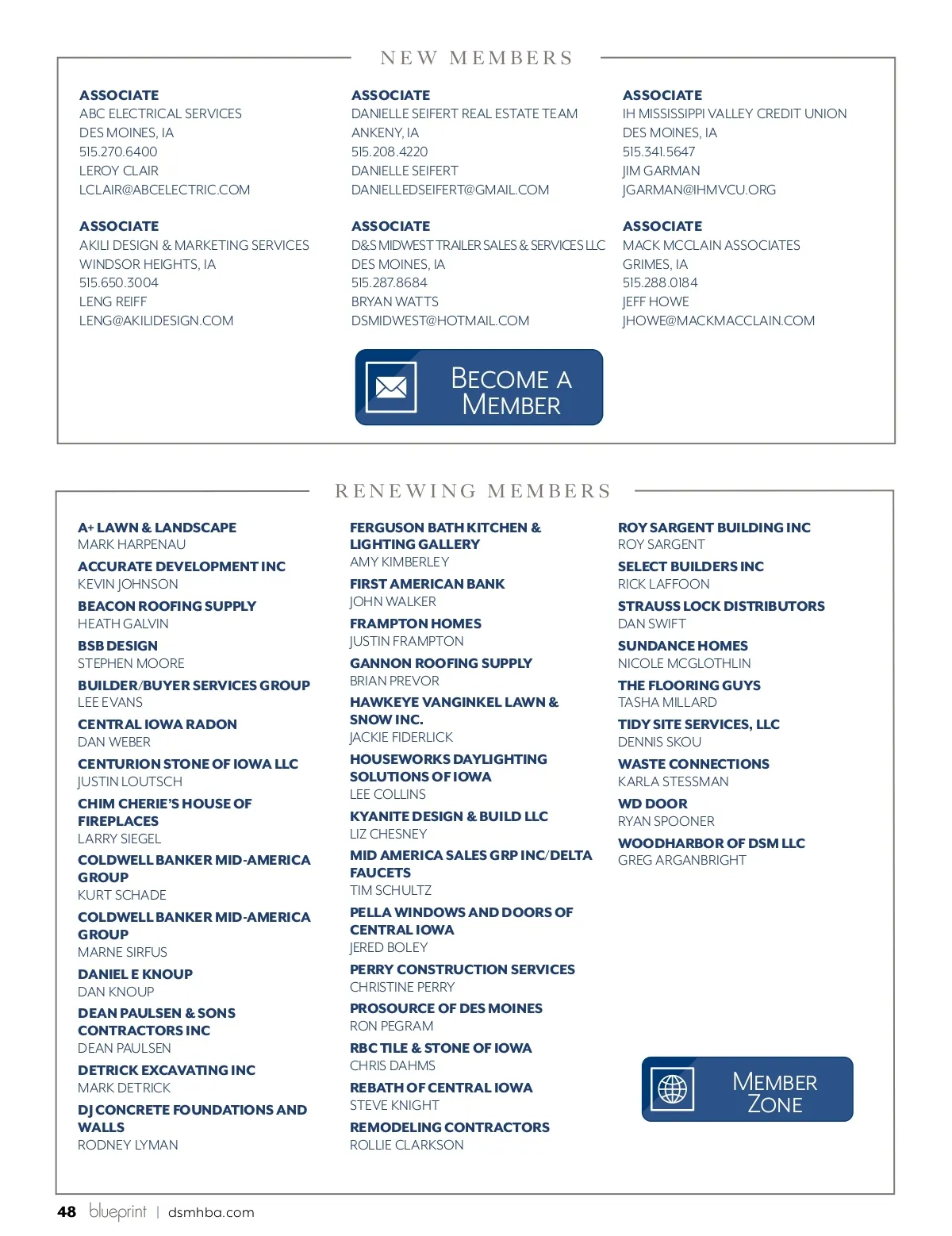 NEW MEMBERS

ASSOCIATE
ABC ELECTRICAL SERVICES
DES MOINES, IA
515.270.6400
LEROY CLAIR
LCLAIR@ABCELECTRIC.COM

ASSOCIATE
AKILI DESIGN & MARKETING SERVICES
WINDSOR HEIGHTS, IA
515.650.3004
LENG REIFF
LENG@AKILIDESIGN.COM

ASSOCIATE
DANIELLE SEIFERT REAL ESTATE TEAM
ANKENY, IA
515.208.4220
DANIELLE SEIFERT
DANIELLEDSEIFERT@GMAIL.COM

ASSOCIATE
D&S MIDWEST TRAILER SALES & SERVICES LLC
DES MOINES, IA
515.287.8684
BRYAN WATTS
DSMIDWEST@HOTMAIL.COM

ASSOCIATE
IH MISSISSIPPI VALLEY CREDIT UNION
DES MOINES, IA
515.341.5647
JIM GARMAN
JGARMAN@IHMVCU.ORG

ASSOCIATE
MACK MCCLAIN ASSOCIATES
GRIMES, IA
515.288.0184
JEFF HOWE
JHOWE@MACKMACCLAIN.COM

BECOME A MEMBER

RENEWING MEMBERS

A+ LAWN & LANDSCAPE
MARK HARPENAU
ACCURATE DEVELOPMENT INC
KEVIN JOHNSON
BEACON ROOFING SUPPLY
HEATH GALVIN
BSB DESIGN
STEPHEN MOORE
BUILDER/BUYER SERVICES GROUP
LEE EVANS
CENTRAL IOWA RADON
DAN WEBER
CENTURION STONE OF IOWA LLC
JUSTIN LOUTSCH
CHIM CHERIE'S HOUSE OF FIREPLACES
LARRY SIEGEL
COLDWELL BANKER MID-AMERICA GROUP
KURT SCHADE
COLDWELL BANKER MID-AMERICA GROUP
MARNE SIRFUS
DANIEL E KNOUP
DAN KNOUP
DEAN PAULSEN & SONS CONTRACTORS INC
DEAN PAULSEN
DETRICK EXCAVATING INC
MARK DETRICK
DJ CONCRETE FOUNDATIONS AND WALLS
RODNEY LYMAN

FERGUSON BATH KITCHEN & LIGHTING GALLERY
AMY KIMBERLEY
FIRST AMERICAN BANK
JOHN WALKER
FRAMPTON HOMES
JUSTIN FRAMPTON
GANNON ROOFING SUPPLY
BRIAN PREVOR
HAWKEYE VANGINKEL LAWN & SNOW INC.
JACKIE FIDERLICK
HOUSEWORKS DAYLIGHTING SOLUTIONS OF IOWA
LEE COLLINS
KYANITE DESIGN & BUILD LLC
LIZ CHESNEY
MID AMERICA SALES GRP INC/DELTA FAUCETS
TIM SCHULTZ
PELLA WINDOWS AND DOORS OF CENTRAL IOWA
JERED BOLEY
PERRY CONSTRUCTION SERVICES
CHRISTINE PERRY
PROSOURCE OF DES MOINES
RON PEGRAM
RBC TILE & STONE OF IOWA
CHRIS DAHMS
REBATH OF CENTRAL IOWA
STEVE KNIGHT
REMODELING CONTRACTORS
ROLLIE CLARKSON

ROY SARGENT BUILDING INC
ROY SARGENT
SELECT BUILDERS INC
RICK LAFFOON
STRAUSS LOCK DISTRIBUTORS
DAN SWIFT
SUNDANCE HOMES
NICOLE MCGLOTHLIN
THE FLOORING GUYS
TASHA MILLARD
TIDY SITE SERVICES, LLC
DENNIS SKOU
WASTE CONNECTIONS
KARLA STESSMAN
WD DOOR
RYAN SPOONER
WOODHARBOR OF DSM LLC
GREG ARGANBRIGHT

MEMBER ZONE

48 blueprint | dsmhba.com